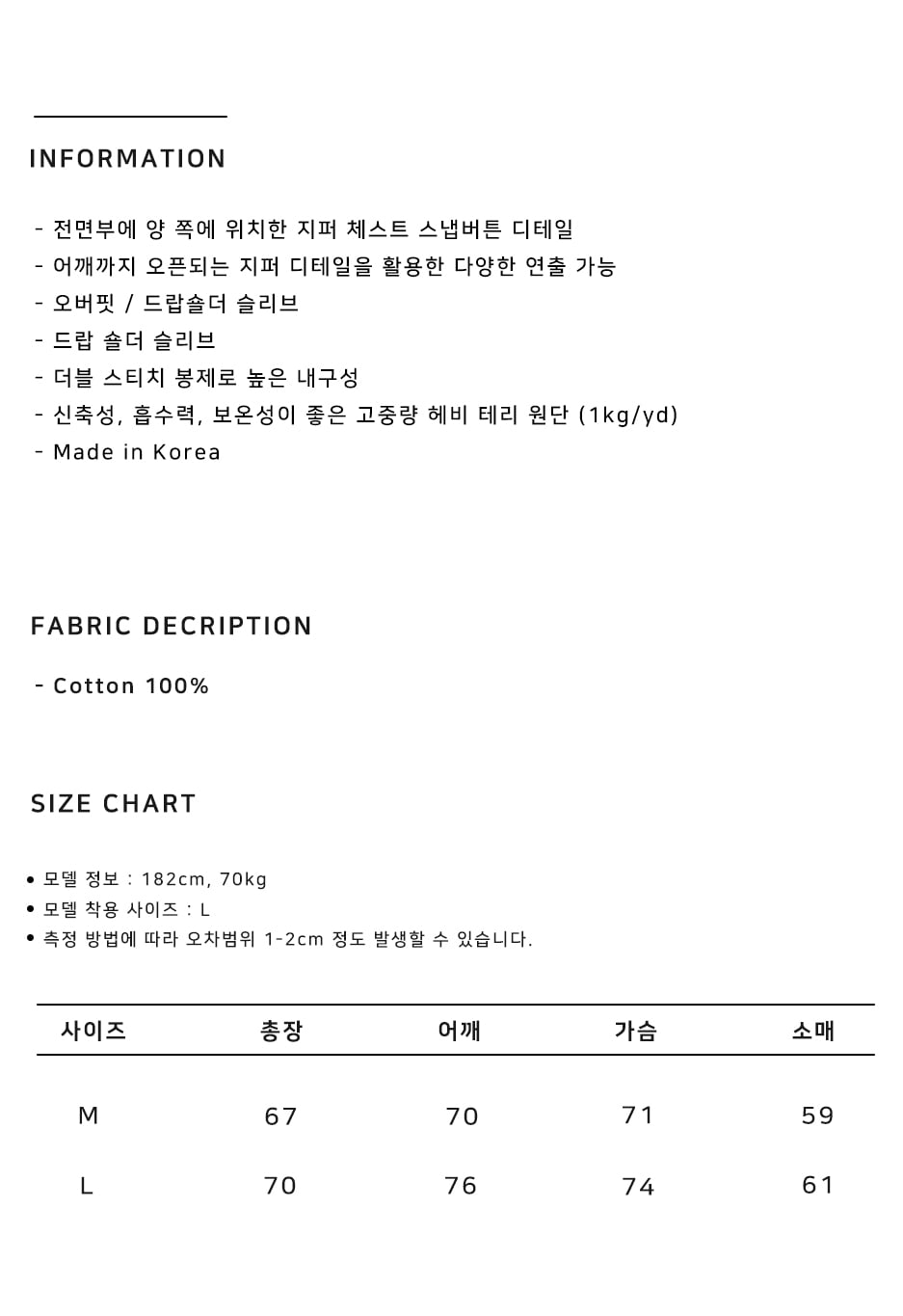 INFORMATION

- 전면부에 양 쪽에 위치한 지퍼 체스트 스냅버튼 디테일
- 어깨까지 오픈되는 지퍼 디테일을 활용한 다양한 연출 가능
- 오버핏 / 드랍숄더 슬리브
- 드랍 숄더 슬리브
- 더블 스티치 봉제로 높은 내구성
- 신축성, 흡수력, 보온성이 좋은 고중량 헤비 테리 원단 (1kg/yd)
- Made in Korea

FABRIC DECRIPTION

- Cotton 100%

SIZE CHART

• 모델 정보 : 182cm, 70kg
• 모델 착용 사이즈 : L
• 측정 방법에 따라 오차범위 1-2cm 정도 발생할 수 있습니다.

| 사이즈 | 총장 | 어깨 | 가슴 | 소매 |
|---|---|---|---|---|
| M | 67 | 70 | 71 | 59 |
| L | 70 | 76 | 74 | 61 |